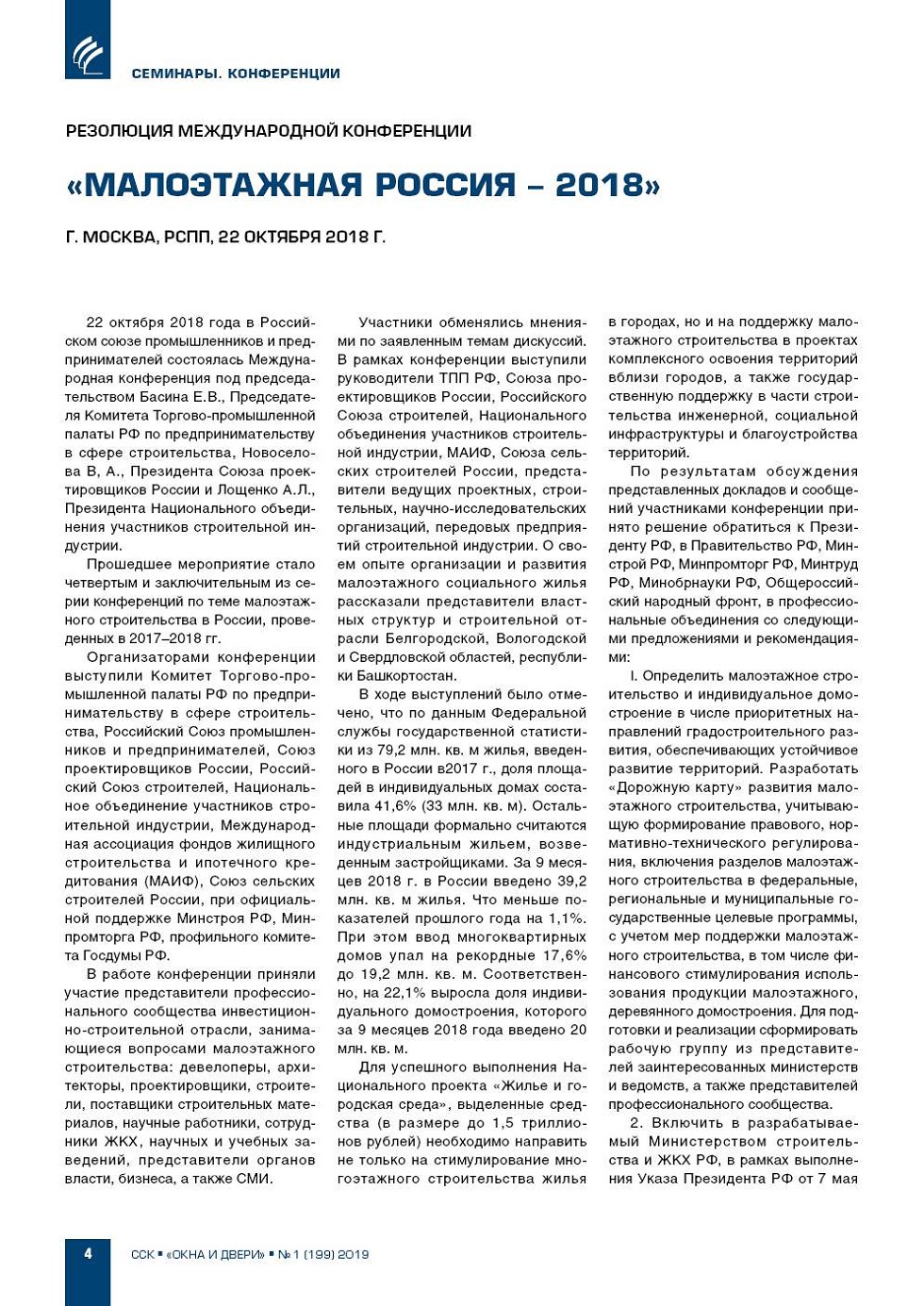 СЕМИНАРЫ. КОНФЕРЕНЦИИ

РЕЗОЛЮЦИЯ МЕЖДУНАРОДНОЙ КОНФЕРЕНЦИИ

«МАЛОЭТАЖНАЯ РОССИЯ – 2018»

Г. МОСКВА, РСПП, 22 ОКТЯБРЯ 2018 Г.

22 октября 2018 года в Российском союзе промышленников и предпринимателей состоялась Международная конференция под председательством Басина Е.В., Председателя Комитета Торгово-промышленной палаты РФ по предпринимательству в сфере строительства, Новоселова В, А., Президента Союза проектировщиков России и Лощенко А.Л., Президента Национального объединения участников строительной индустрии.

Прошедшее мероприятие стало четвертым и заключительным из серии конференций по теме малоэтажного строительства в России, проведенных в 2017–2018 гг.

Организаторами конференции выступили Комитет Торгово-промышленной палаты РФ по предпринимательству в сфере строительства, Российский Союз промышленников и предпринимателей, Союз проектировщиков России, Российский Союз строителей, Национальное объединение участников строительной индустрии, Международная ассоциация фондов жилищного строительства и ипотечного кредитования (МАИФ), Союз сельских строителей России, при официальной поддержке Минстроя РФ, Минпромторга РФ, профильного комитета Госдумы РФ.

В работе конференции приняли участие представители профессионального сообщества инвестиционно-строительной отрасли, занимающиеся вопросами малоэтажного строительства: девелоперы, архитекторы, проектировщики, строители, поставщики строительных материалов, научные работники, сотрудники ЖКХ, научных и учебных заведений, представители органов власти, бизнеса, а также СМИ.

Участники обменялись мнениями по заявленным темам дискуссий. В рамках конференции выступили руководители ТПП РФ, Союза проектировщиков России, Российского Союза строителей, Национального объединения участников строительной индустрии, МАИФ, Союза сельских строителей России, представители ведущих проектных, строительных, научно-исследовательских организаций, передовых предприятий строительной индустрии. О своем опыте организации и развития малоэтажного социального жилья рассказали представители властных структур и строительной отрасли Белгородской, Вологодской и Свердловской областей, республики Башкортостан.

В ходе выступлений было отмечено, что по данным Федеральной службы государственной статистики из 79,2 млн. кв. м жилья, введенного в России в2017 г., доля площадей в индивидуальных домах составила 41,6% (33 млн. кв. м). Остальные площади формально считаются индустриальным жильем, возведенным застройщиками. За 9 месяцев 2018 г. в России введено 39,2 млн. кв. м жилья. Что меньше показателей прошлого года на 1,1%. При этом ввод многоквартирных домов упал на рекордные 17,6% до 19,2 млн. кв. м. Соответственно, на 22,1% выросла доля индивидуального домостроения, которого за 9 месяцев 2018 года введено 20 млн. кв. м.

Для успешного выполнения Национального проекта «Жилье и городская среда», выделенные средства (в размере до 1,5 триллионов рублей) необходимо направить не только на стимулирование многоэтажного строительства жилья в городах, но и на поддержку малоэтажного строительства в проектах комплексного освоения территорий вблизи городов, а также государственную поддержку в части строительства инженерной, социальной инфраструктуры и благоустройства территорий.

По результатам обсуждения представленных докладов и сообщений участниками конференции принято решение обратиться к Президенту РФ, в Правительство РФ, Минстрой РФ, Минпромторг РФ, Минтруд РФ, Минобрнауки РФ, Общероссийский народный фронт, в профессиональные объединения со следующими предложениями и рекомендациями:

I. Определить малоэтажное строительство и индивидуальное домостроение в числе приоритетных направлений градостроительного развития, обеспечивающих устойчивое развитие территорий. Разработать «Дорожную карту» развития малоэтажного строительства, учитывающую формирование правового, нормативно-технического регулирования, включения разделов малоэтажного строительства в федеральные, региональные и муниципальные государственные целевые программы, с учетом мер поддержки малоэтажного строительства, в том числе финансового стимулирования использования продукции малоэтажного, деревянного домостроения. Для подготовки и реализации сформировать рабочую группу из представителей заинтересованных министерств и ведомств, а также представителей профессионального сообщества.

2. Включить в разрабатываемый Министерством строительства и ЖКХ РФ, в рамках выполнения Указа Президента РФ от 7 мая

4

ССК ▪ «ОКНА И ДВЕРИ» ▪ № 1 (199) 2019